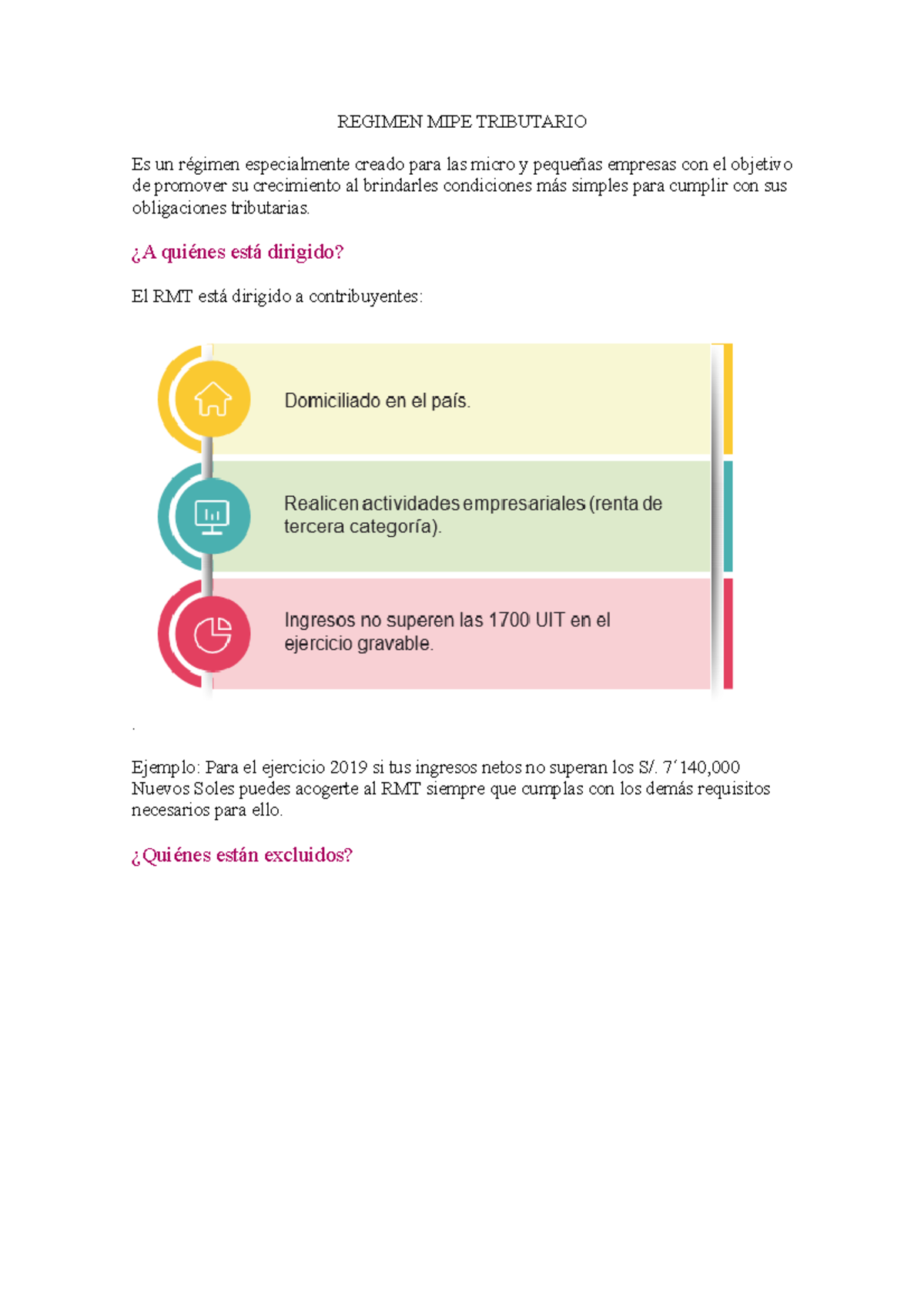 REGIMEN MIPE TRIBUTARIO

Es un régimen especialmente creado para las micro y pequeñas empresas con el objetivo de promover su crecimiento al brindarles condiciones más simples para cumplir con sus obligaciones tributarias.

¿A quiénes está dirigido?

El RMT está dirigido a contribuyentes:

Domiciliado en el país.

Realicen actividades empresariales (renta de tercera categoría).

Ingresos no superen las 1700 UIT en el ejercicio gravable.

.

Ejemplo: Para el ejercicio 2019 si tus ingresos netos no superan los S/. 7´140,000 Nuevos Soles puedes acogerte al RMT siempre que cumplas con los demás requisitos necesarios para ello.

¿Quiénes están excluidos?